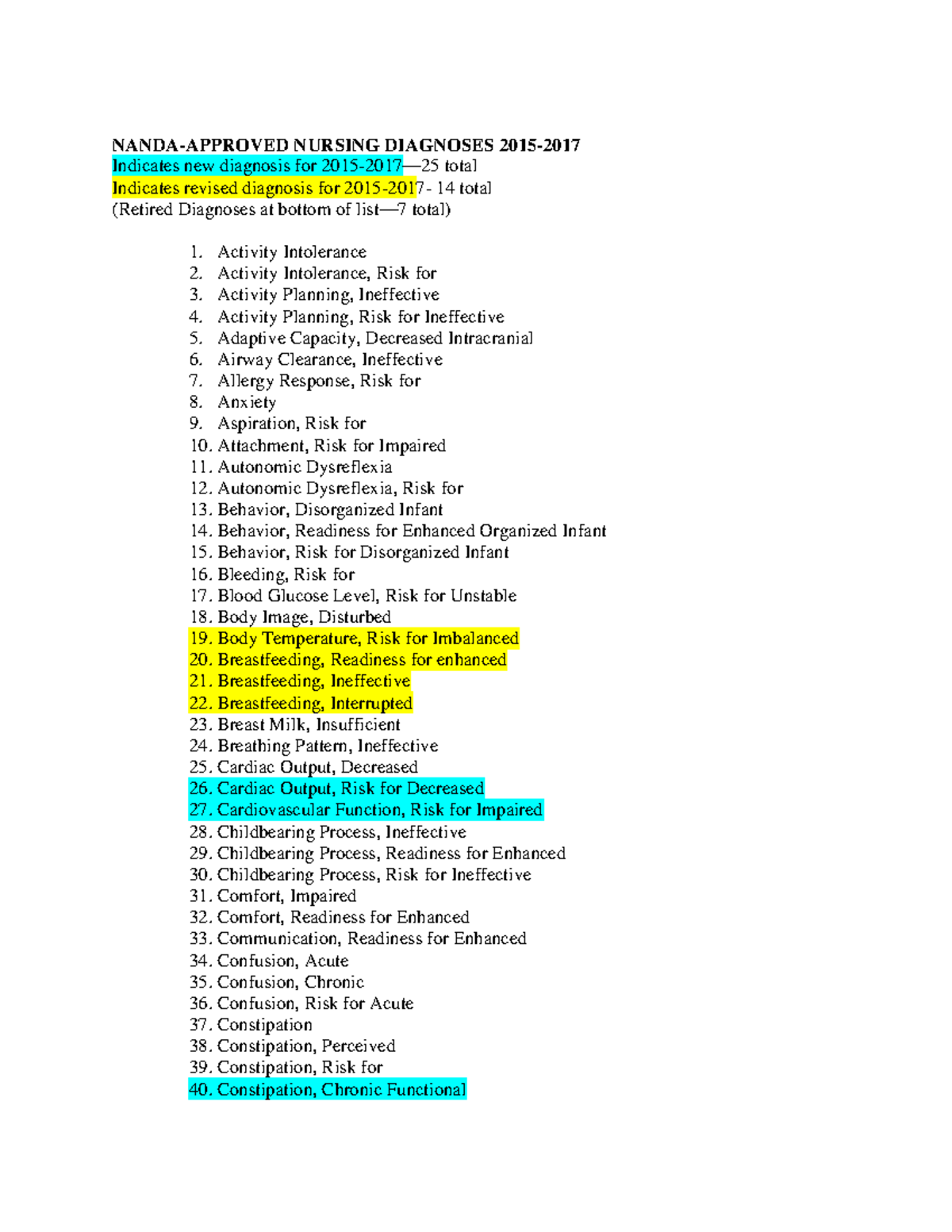 NANDA-APPROVED NURSING DIAGNOSES 2015-2017
Indicates new diagnosis for 2015-2017—25 total
Indicates revised diagnosis for 2015-2017- 14 total
(Retired Diagnoses at bottom of list—7 total)

1. Activity Intolerance
2. Activity Intolerance, Risk for
3. Activity Planning, Ineffective
4. Activity Planning, Risk for Ineffective
5. Adaptive Capacity, Decreased Intracranial
6. Airway Clearance, Ineffective
7. Allergy Response, Risk for
8. Anxiety
9. Aspiration, Risk for
10. Attachment, Risk for Impaired
11. Autonomic Dysreflexia
12. Autonomic Dysreflexia, Risk for
13. Behavior, Disorganized Infant
14. Behavior, Readiness for Enhanced Organized Infant
15. Behavior, Risk for Disorganized Infant
16. Bleeding, Risk for
17. Blood Glucose Level, Risk for Unstable
18. Body Image, Disturbed
19. Body Temperature, Risk for Imbalanced
20. Breastfeeding, Readiness for enhanced
21. Breastfeeding, Ineffective
22. Breastfeeding, Interrupted
23. Breast Milk, Insufficient
24. Breathing Pattern, Ineffective
25. Cardiac Output, Decreased
26. Cardiac Output, Risk for Decreased
27. Cardiovascular Function, Risk for Impaired
28. Childbearing Process, Ineffective
29. Childbearing Process, Readiness for Enhanced
30. Childbearing Process, Risk for Ineffective
31. Comfort, Impaired
32. Comfort, Readiness for Enhanced
33. Communication, Readiness for Enhanced
34. Confusion, Acute
35. Confusion, Chronic
36. Confusion, Risk for Acute
37. Constipation
38. Constipation, Perceived
39. Constipation, Risk for
40. Constipation, Chronic Functional